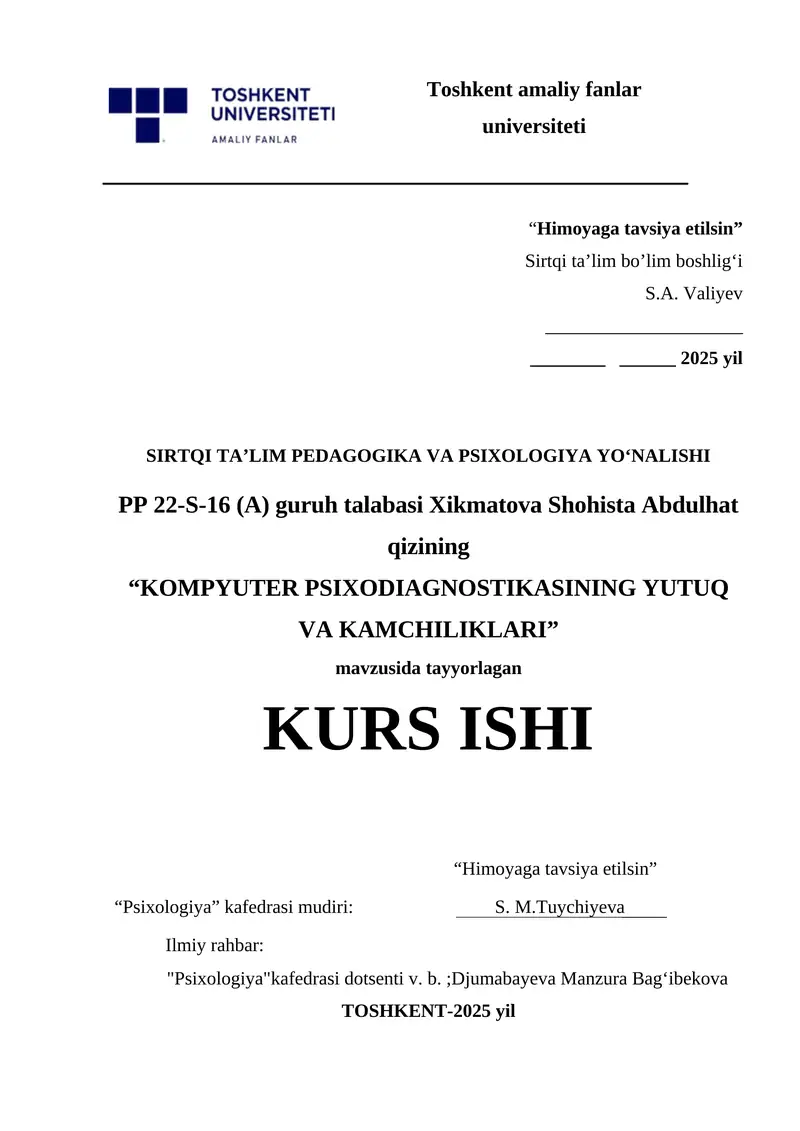 TOSHKENT UNIVERSITETI AMALIY FANLAR

Toshkent amaliy fanlar universiteti

“Himoyaga tavsiya etilsin”
Sirtqi ta’lim bo’lim boshlig‘i
S.A. Valiyev
_____________________
________ ______ 2025 yil

SIRTQI TA’LIM PEDAGOGIKA VA PSIXOLOGIYA YO‘NALISHI

PP 22-S-16 (A) guruh talabasi Xikmatova Shohista Abdulhat qizining

“KOMPYUTER PSIXODIAGNOSTIKASINING YUTUQ VA KAMCHILIKLARI”

mavzusida tayyorlagan

KURS ISHI

“Himoyaga tavsiya etilsin”

“Psixologiya” kafedrasi mudiri: S. M.Tuychiyeva

Ilmiy rahbar:

"Psixologiya"kafedrasi dotsenti v. b. ;Djumabayeva Manzura Bag‘ibekova

TOSHKENT-2025 yil